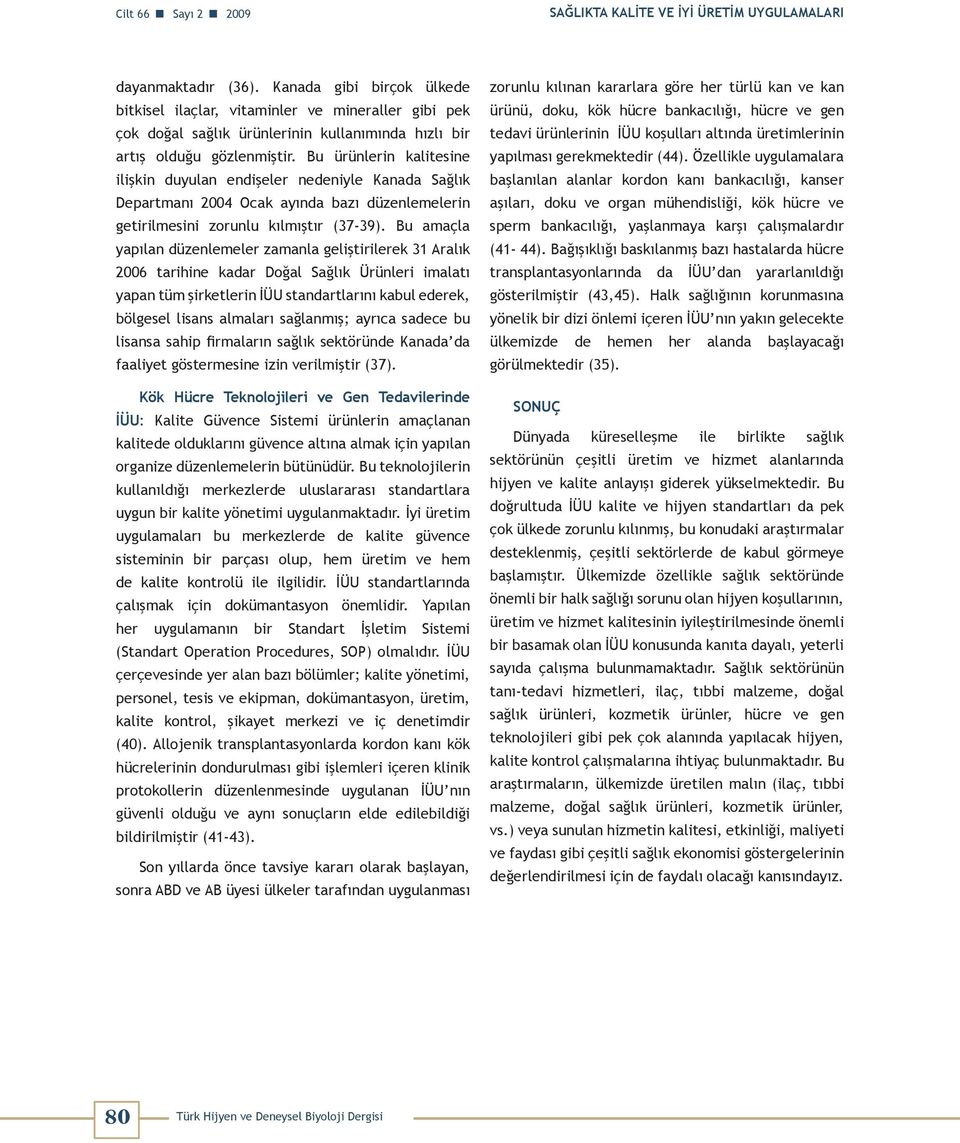 Cilt 66 ■ Sayı 2 ■ 2009

SAĞLIKTA KALİTE VE İYİ ÜRETİM UYGULAMALARI

dayanmaktadır (36). Kanada gibi birçok ülkede bitkisel ilaçlar, vitaminler ve mineraller gibi pek çok doğal sağlık ürünlerinin kullanımında hızlı bir artış olduğu gözlenmiştir. Bu ürünlerin kalitesine ilişkin duyulan endişeler nedeniyle Kanada Sağlık Departmanı 2004 Ocak ayında bazı düzenlemelerin getirilmesini zorunlu kılmıştır (37-39). Bu amaçla yapılan düzenlemeler zamanla geliştirilerek 31 Aralık 2006 tarihine kadar Doğal Sağlık Ürünleri imalatı yapan tüm şirketlerin İÜU standartlarını kabul ederek, bölgesel lisans almaları sağlanmış; ayrıca sadece bu lisansa sahip firmaların sağlık sektöründe Kanada'da faaliyet göstermesine izin verilmiştir (37).

Kök Hücre Teknolojileri ve Gen Tedavilerinde İÜU: Kalite Güvence Sistemi ürünlerin amaçlanan kalitede olduklarını güvence altına almak için yapılan organize düzenlemelerin bütünüdür. Bu teknolojilerin kullanıldığı merkezlerde uluslararası standartlara uygun bir kalite yönetimi uygulanmaktadır. İyi üretim uygulamaları bu merkezlerde de kalite güvence sisteminin bir parçası olup, hem üretim ve hem de kalite kontrolü ile ilgilidir. İÜU standartlarında çalışmak için dokümantasyon önemlidir. Yapılan her uygulamanın bir Standart İşletim Sistemi (Standart Operation Procedures, SOP) olmalıdır. İÜU çerçevesinde yer alan bazı bölümler; kalite yönetimi, personel, tesis ve ekipman, dokümantasyon, üretim, kalite kontrol, şikayet merkezi ve iç denetimdir (40). Allojenik transplantasyonlarda kordon kanı kök hücrelerinin dondurulması gibi işlemleri içeren klinik protokollerin düzenlenmesinde uygulanan İÜU'nın güvenli olduğu ve aynı sonuçların elde edilebildiği bildirilmiştir (41-43).

Son yıllarda önce tavsiye kararı olarak başlayan, sonra ABD ve AB üyesi ülkeler tarafından uygulanması zorunlu kılınan kararlara göre her türlü kan ve kan ürünü, doku, kök hücre bankacılığı, hücre ve gen tedavi ürünlerinin İÜU koşulları altında üretimlerinin yapılması gerekmektedir (44). Özellikle uygulamalara başlanılan alanlar kordon kanı bankacılığı, kanser aşıları, doku ve organ mühendisliği, kök hücre ve sperm bankacılığı, yaşlanmaya karşı çalışmalardır (41- 44). Bağışıklığı baskılanmış bazı hastalarda hücre transplantasyonlarında da İÜU'dan yararlanıldığı gösterilmiştir (43,45). Halk sağlığının korunmasına yönelik bir dizi önlemi içeren İÜU'nın yakın gelecekte ülkemizde de hemen her alanda başlayacağı görülmektedir (35).

SONUÇ

Dünyada küreselleşme ile birlikte sağlık sektörünün çeşitli üretim ve hizmet alanlarında hijyen ve kalite anlayışı giderek yükselmektedir. Bu doğrultuda İÜU kalite ve hijyen standartları da pek çok ülkede zorunlu kılınmış, bu konudaki araştırmalar desteklenmiş, çeşitli sektörlerde de kabul görmeye başlamıştır. Ülkemizde özellikle sağlık sektöründe önemli bir halk sağlığı sorunu olan hijyen koşullarının, üretim ve hizmet kalitesinin iyileştirilmesinde önemli bir basamak olan İÜU konusunda kanıta dayalı, yeterli sayıda çalışma bulunmamaktadır. Sağlık sektörünün tanı-tedavi hizmetleri, ilaç, tıbbi malzeme, doğal sağlık ürünleri, kozmetik ürünler, hücre ve gen teknolojileri gibi pek çok alanında yapılacak hijyen, kalite kontrol çalışmalarına ihtiyaç bulunmaktadır. Bu araştırmaların, ülkemizde üretilen malın (ilaç, tıbbi malzeme, doğal sağlık ürünleri, kozmetik ürünler, vs.) veya sunulan hizmetin kalitesi, etkinliği, maliyeti ve faydası gibi çeşitli sağlık ekonomisi göstergelerinin değerlendirilmesi için de faydalı olacağı kanısındayız.

80 Türk Hijyen ve Deneysel Biyoloji Dergisi